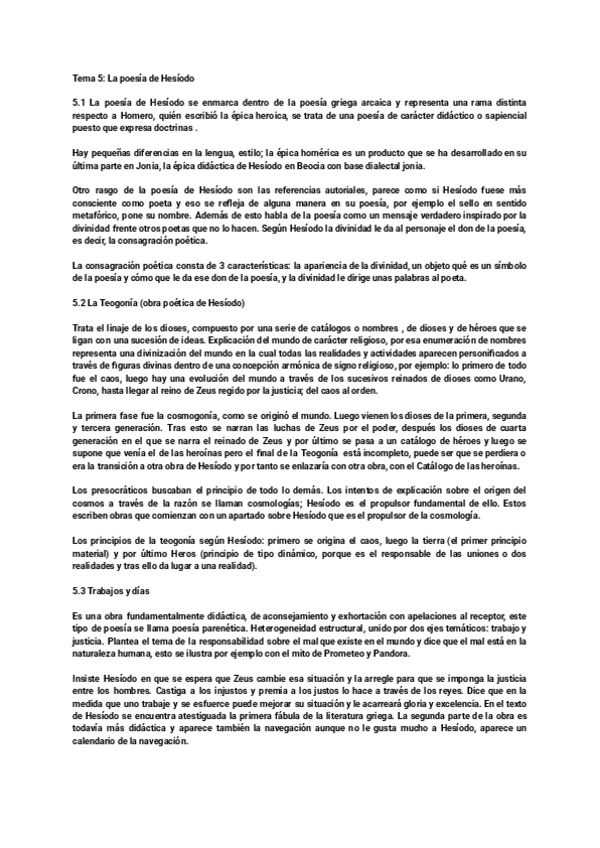 Tema 5: La poesía de Hesíodo

5.1 La poesía de Hesíodo se enmarca dentro de la poesía griega arcaica y representa una rama distinta respecto a Homero, quién escribió la épica heroica, se trata de una poesía de carácter didáctico o sapiencial puesto que expresa doctrinas .

Hay pequeñas diferencias en la lengua, estilo; la épica homérica es un producto que se ha desarrollado en su última parte en Jonia, la épica didáctica de Hesíodo en Beocia con base dialectal jonia.

Otro rasgo de la poesía de Hesíodo son las referencias autoriales, parece como si Hesíodo fuese más consciente como poeta y eso se refleja de alguna manera en su poesía, por ejemplo el sello en sentido metafórico, pone su nombre. Además de esto habla de la poesía como un mensaje verdadero inspirado por la divinidad frente otros poetas que no lo hacen. Según Hesíodo la divinidad le da al personaje el don de la poesía, es decir, la consagración poética.

La consagración poética consta de 3 características: la apariencia de la divinidad, un objeto qué es un símbolo de la poesía y cómo que le da ese don de la poesía, y la divinidad le dirige unas palabras al poeta.

5.2 La Teogonía (obra poética de Hesíodo)

Trata el linaje de los dioses, compuesto por una serie de catálogos o nombres , de dioses y de héroes que se ligan con una sucesión de ideas. Explicación del mundo de carácter religioso, por esa enumeración de nombres representa una divinización del mundo en la cual todas las realidades y actividades aparecen personificados a través de figuras divinas dentro de una concepción armónica de signo religioso, por ejemplo: lo primero de todo fue el caos, luego hay una evolución del mundo a través de los sucesivos reinados de dioses como Urano, Crono, hasta llegar al reino de Zeus regido por la justicia; del caos al orden.

La primera fase fue la cosmogonía, como se originó el mundo. Luego vienen los dioses de la primera, segunda y tercera generación. Tras esto se narran las luchas de Zeus por el poder, después los dioses de cuarta generación en el que se narra el reinado de Zeus y por último se pasa a un catálogo de héroes y luego se supone que venía el de las heroínas pero el final de la Teogonía está incompleto, puede ser que se perdiera o era la transición a otra obra de Hesíodo y por tanto se enlazaría con otra obra, con el Catálogo de las heroínas.

Los presocráticos buscaban el principio de todo lo demás. Los intentos de explicación sobre el origen del cosmos a través de la razón se llaman cosmologías; Hesíodo es el propulsor fundamental de ello. Estos escriben obras que comienzan con un apartado sobre Hesíodo que es el propulsor de la cosmología.

Los principios de la teogonía según Hesíodo: primero se origina el caos, luego la tierra (el primer principio material) y por último Heros (principio de tipo dinámico, porque es el responsable de las uniones o dos realidades y tras ello da lugar a una realidad).

5.3 Trabajos y días

Es una obra fundamentalmente didáctica, de aconsejamiento y exhortación con apelaciones al receptor, este tipo de poesía se llama poesía parenética. Heterogeneidad estructural, unido por dos ejes temáticos: trabajo y justicia. Plantea el tema de la responsabilidad sobre el mal que existe en el mundo y dice que el mal está en la naturaleza humana, esto se ilustra por ejemplo con el mito de Prometeo y Pandora.

Insiste Hesíodo en que se espera que Zeus cambie esa situación y la arregle para que se imponga la justicia entre los hombres. Castiga a los injustos y premia a los justos lo hace a través de los reyes. Dice que en la medida que uno trabaje y se esfuerce puede mejorar su situación y le acarreará gloria y excelencia. En el texto de Hesíodo se encuentra atestiguada la primera fábula de la literatura griega. La segunda parte de la obra es todavía más didáctica y aparece también la navegación aunque no le gusta mucho a Hesíodo, aparece un calendario de la navegación.